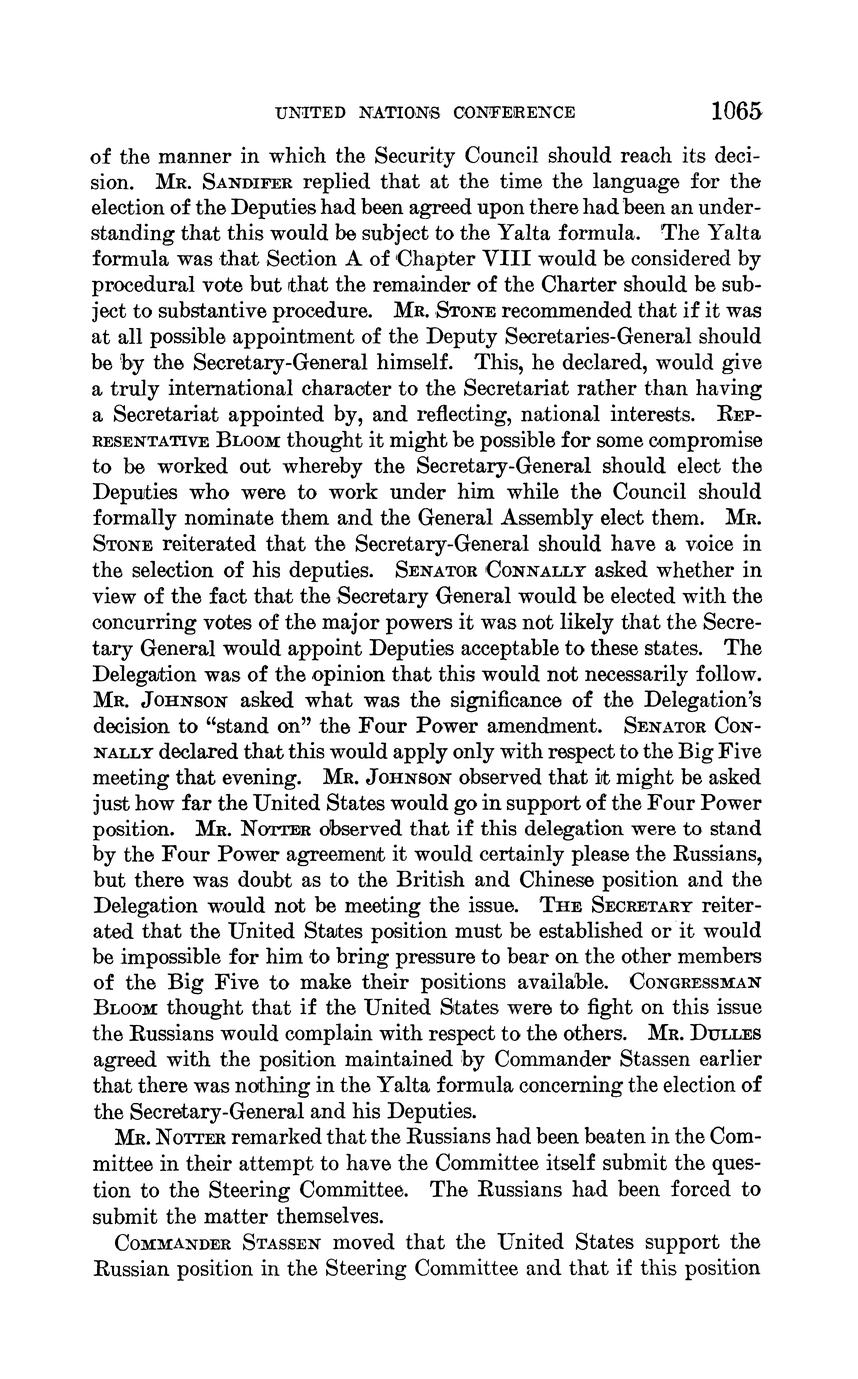 UNITED NATIONS CONFERENCE 1065

of the manner in which the Security Council should reach its decision. Mr. Sandifer replied that at the time the language for the election of the Deputies had been agreed upon there had been an understanding that this would be subject to the Yalta formula. The Yalta formula was that Section A of Chapter VIII would be considered by procedural vote but that the remainder of the Charter should be subject to substantive procedure. Mr. Stone recommended that if it was at all possible appointment of the Deputy Secretaries-General should be by the Secretary-General himself. This, he declared, would give a truly international character to the Secretariat rather than having a Secretariat appointed by, and reflecting, national interests. Representative Bloom thought it might be possible for some compromise to be worked out whereby the Secretary-General should elect the Deputies who were to work under him while the Council should formally nominate them and the General Assembly elect them. Mr. Stone reiterated that the Secretary-General should have a voice in the selection of his deputies. Senator Connally asked whether in view of the fact that the Secretary General would be elected with the concurring votes of the major powers it was not likely that the Secretary General would appoint Deputies acceptable to these states. The Delegation was of the opinion that this would not necessarily follow. Mr. Johnson asked what was the significance of the Delegation's decision to "stand on" the Four Power amendment. Senator Connally declared that this would apply only with respect to the Big Five meeting that evening. Mr. Johnson observed that it might be asked just how far the United States would go in support of the Four Power position. Mr. Notter observed that if this delegation were to stand by the Four Power agreement it would certainly please the Russians, but there was doubt as to the British and Chinese position and the Delegation would not be meeting the issue. The Secretary reiterated that the United States position must be established or it would be impossible for him to bring pressure to bear on the other members of the Big Five to make their positions available. Congressman Bloom thought that if the United States were to fight on this issue the Russians would complain with respect to the others. Mr. Dulles agreed with the position maintained by Commander Stassen earlier that there was nothing in the Yalta formula concerning the election of the Secretary-General and his Deputies.

Mr. Notter remarked that the Russians had been beaten in the Committee in their attempt to have the Committee itself submit the question to the Steering Committee. The Russians had been forced to submit the matter themselves.

Commander Stassen moved that the United States support the Russian position in the Steering Committee and that if this position